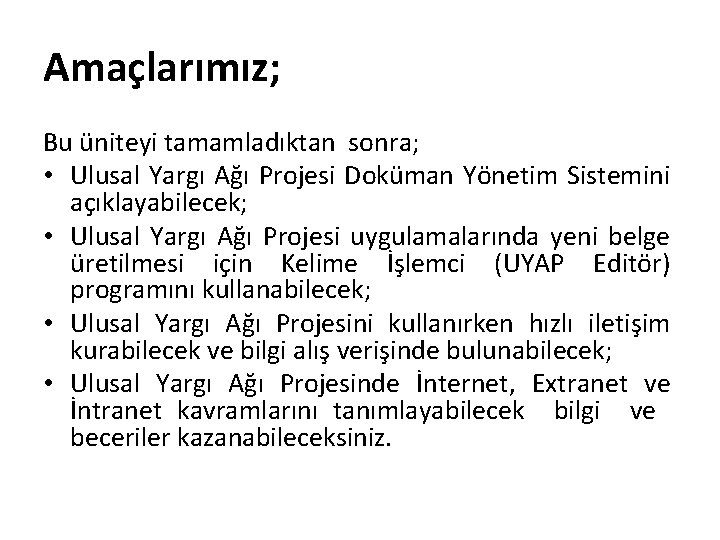 Amaçlarımız;

Bu üniteyi tamamladıktan sonra;

• Ulusal Yargı Ağı Projesi Doküman Yönetim Sistemini açıklayabilecek;

• Ulusal Yargı Ağı Projesi uygulamalarında yeni belge üretilmesi için Kelime İşlemci (UYAP Editör) programını kullanabilecek;

• Ulusal Yargı Ağı Projesini kullanırken hızlı iletişim kurabilecek ve bilgi alış verişinde bulunabilecek;

• Ulusal Yargı Ağı Projesinde İnternet, Extranet ve İntranet kavramlarını tanımlayabilecek bilgi ve beceriler kazanabileceksiniz.